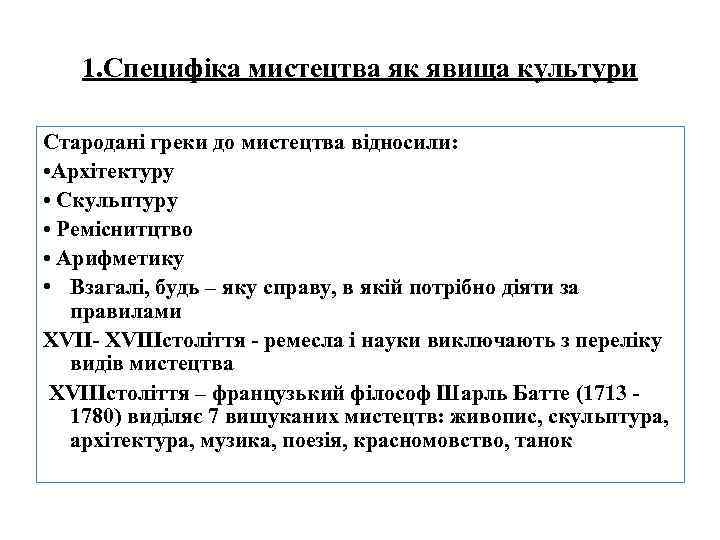 1.Специфіка мистецтва як явища культури

Стародані греки до мистецтва відносили:

•Архітектуру

• Скульптуру

• Реміснитцтво

• Арифметику

• Взагалі, будь – яку справу, в якій потрібно діяти за правилами

XVII- XVIIIстоліття - ремесла і науки виключають з переліку видів мистецтва

XVIIIстоліття – французький філософ Шарль Батте (1713 - 1780) виділяє 7 вишуканих мистецтв: живопис, скульптура, архітектура, музика, поезія, красномовство, танок